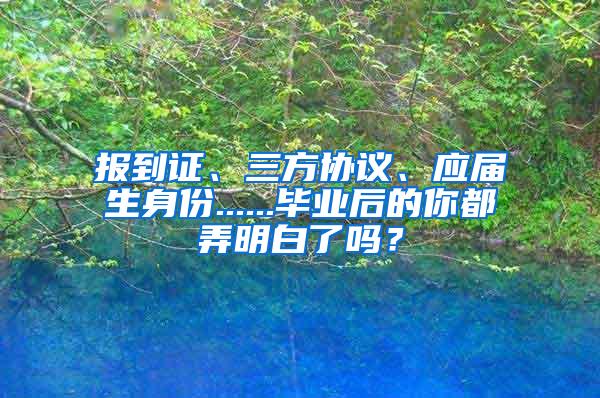 报到证、三方协议、应届生身份……毕业后的你都弄明白了吗？